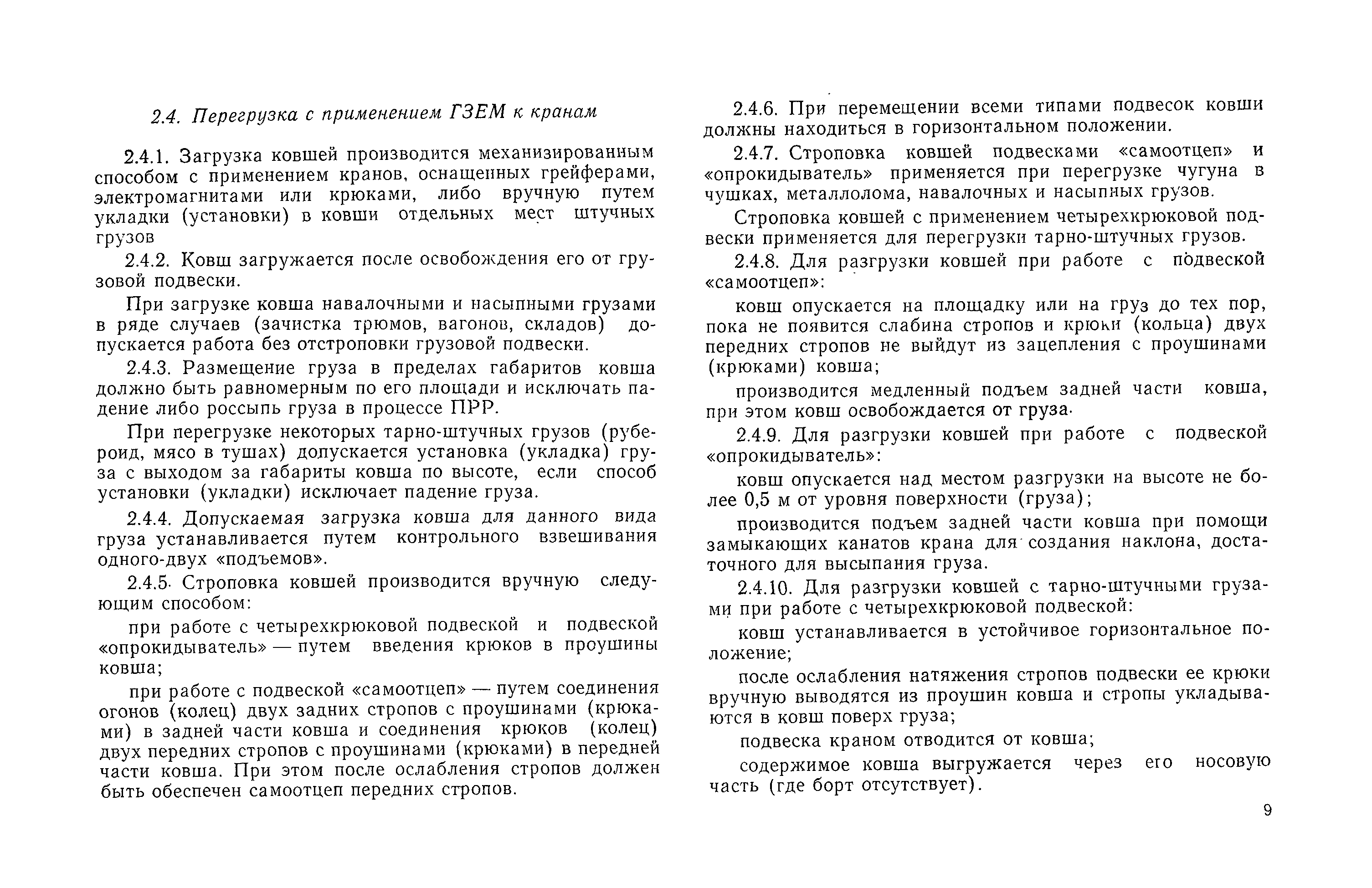 2.4. Перегрузка с применением ГЗЕМ к кранам

2.4.1. Загрузка ковшей производится механизированным способом с применением кранов, оснащенных грейферами, электромагнитами или крюками, либо вручную путем укладки (установки) в ковши отдельных мест штучных грузов

2.4.2. Ковш загружается после освобождения его от грузовой подвески.

При загрузке ковша навалочными и насыпными грузами в ряде случаев (зачистка трюмов, вагонов, складов) допускается работа без отстроповки грузовой подвески.

2.4.3. Размещение груза в пределах габаритов ковша должно быть равномерным по его площади и исключать падение либо россыпь груза в процессе ПРР.

При перегрузке некоторых тарно-штучных грузов (рубероид, мясо в тушах) допускается установка (укладка) груза с выходом за габариты ковша по высоте, если способ установки (укладки) исключает падение груза.

2.4.4. Допускаемая загрузка ковша для данного вида груза устанавливается путем контрольного взвешивания одного-двух «подъемов».

2.4.5. Строповка ковшей производится вручную следующим способом:

при работе с четырехкрюковой подвеской и подвеской «опрокидыватель» — путем введения крюков в проушины ковша;

при работе с подвеской «самоотцеп» — путем соединения огонов (колец) двух задних стропов с проушинами (крюками) в задней части ковша и соединения крюков (колец) двух передних стропов с проушинами (крюками) в передней части ковша. При этом после ослабления стропов должен быть обеспечен самоотцеп передних стропов.

2.4.6. При перемещении всеми типами подвесок ковши должны находиться в горизонтальном положении.

2.4.7. Строповка ковшей подвесками «самоотцеп» и «опрокидыватель» применяется при перегрузке чугуна в чушках, металлолома, навалочных и насыпных грузов.

Строповка ковшей с применением четырехкрюковой подвески применяется для перегрузки тарно-штучных грузов.

2.4.8. Для разгрузки ковшей при работе с подвеской «самоотцеп»:

ковш опускается на площадку или на груз до тех пор, пока не появится слабина стропов и крюки (кольца) двух передних стропов не выйдут из зацепления с проушинами (крюками) ковша;

производится медленный подъем задней части ковша, при этом ковш освобождается от груза.

2.4.9. Для разгрузки ковшей при работе с подвеской «опрокидыватель»:

ковш опускается над местом разгрузки на высоте не более 0,5 м от уровня поверхности (груза);

производится подъем задней части ковша при помощи замыкающих канатов крана для создания наклона, достаточного для высыпания груза.

2.4.10. Для разгрузки ковшей с тарно-штучными грузами при работе с четырехкрюковой подвеской:

ковш устанавливается в устойчивое горизонтальное положение;

после ослабления натяжения стропов подвески ее крюки вручную выводятся из проушин ковша и стропы укладываются в ковш поверх груза;

подвеска краном отводится от ковша;

содержимое ковша выгружается через его носовую часть (где борт отсутствует).

9